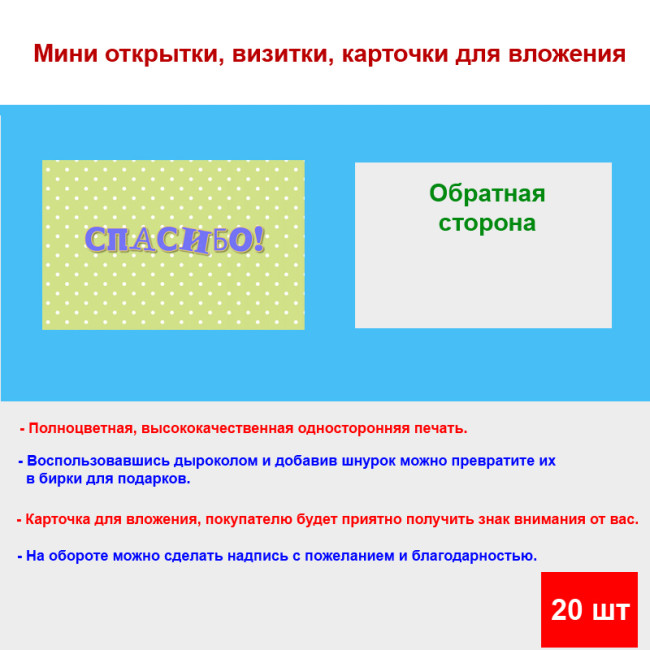 Мини открытки, визитки, карточки для вложения

СПАСИБО!

Обратная сторона

- Полноцветная, высококачественная односторонняя печать.

- Воспользовавшись дыроколом и добавив шнурок можно превратите их в бирки для подарков.

- Карточка для вложения, покупателю будет приятно получить знак внимания от вас.

- На обороте можно сделать надпись с пожеланием и благодарностью.

20 шт